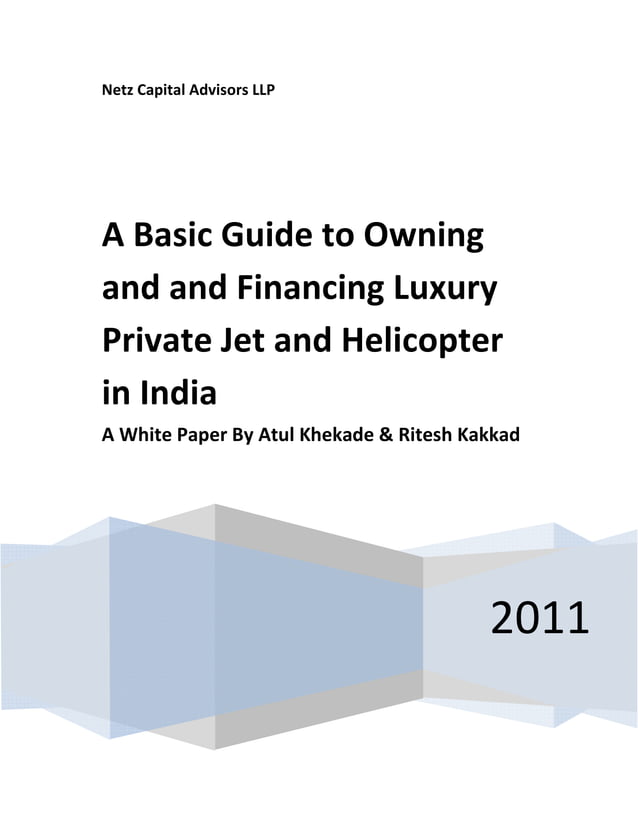 Netz Capital Advisors LLP

A Basic Guide to Owning and and Financing Luxury Private Jet and Helicopter in India

A White Paper By Atul Khekade & Ritesh Kakkad

2011